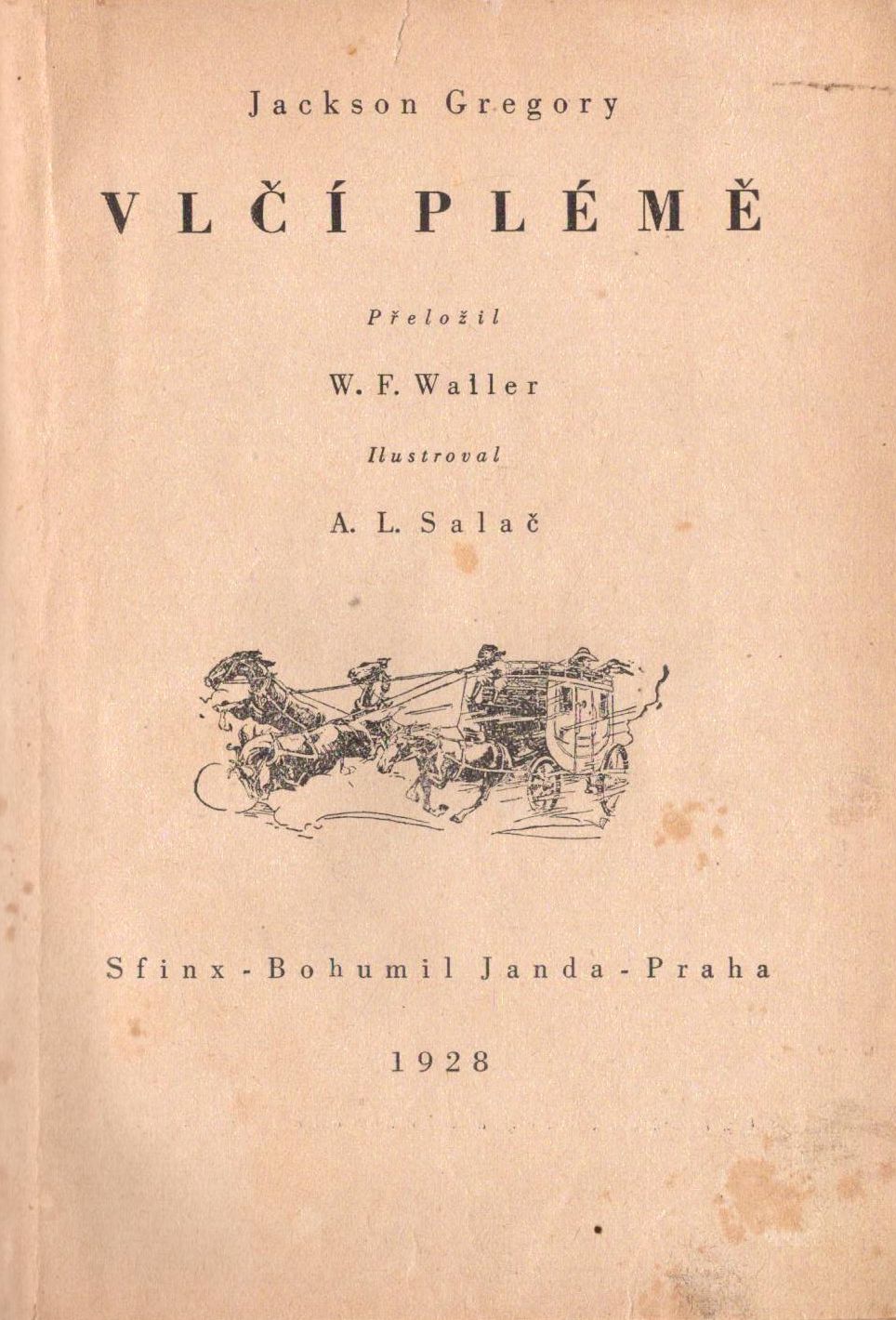 Jackson Gregory

VLČÍ PLÉMĚ

Přeložil

W. F. Waller

Ilustroval

A. L. Salač

Sfinx - Bohumil Janda - Praha

1928